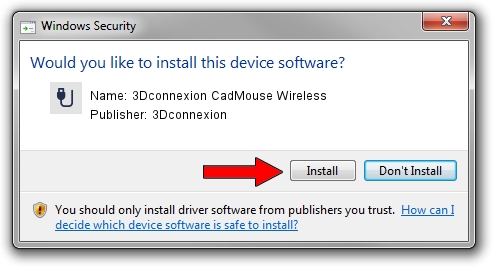 Windows Security

Would you like to install this device software?

Name: 3Dconnexion CadMouse Wireless
Publisher: 3Dconnexion

Install Don't Install

You should only install driver software from publishers you trust. How can I decide which device software is safe to install?